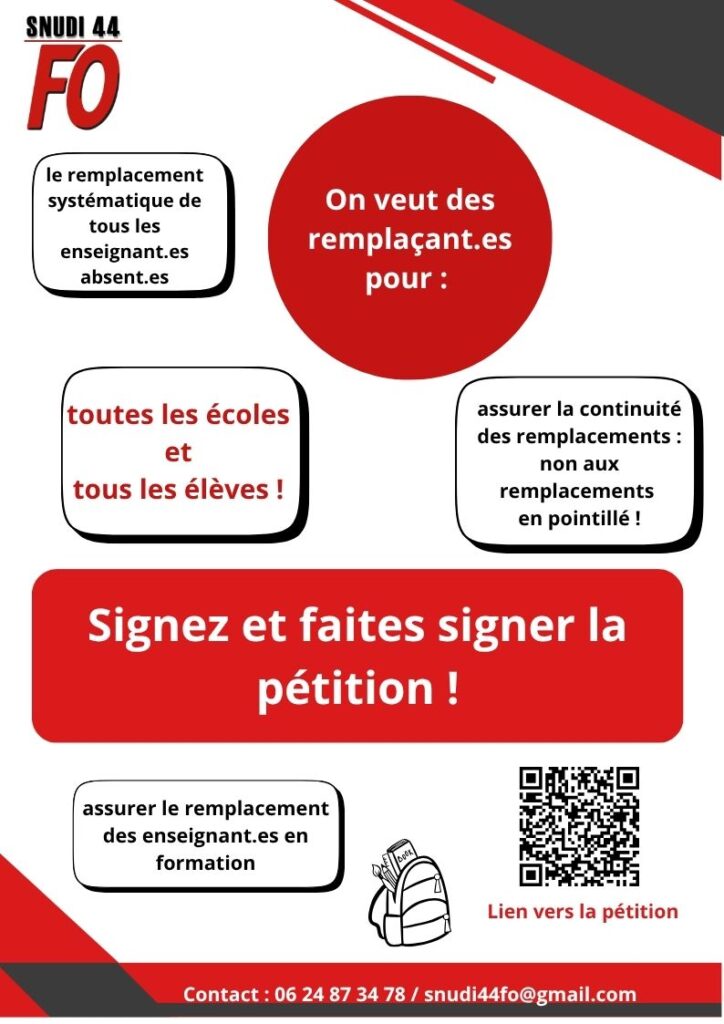 SNUDI 44
FO

le remplacement systématique de tous les enseignant.es absent.es

On veut des remplaçant.es pour :

toutes les écoles et tous les élèves !

assurer la continuité des remplacements : non aux remplacements en pointillé !

Signez et faites signer la pétition !

assurer le remplacement des enseignant.es en formation

Lien vers la pétition

Contact : 06 24 87 34 78 / snudi44fo@gmail.com